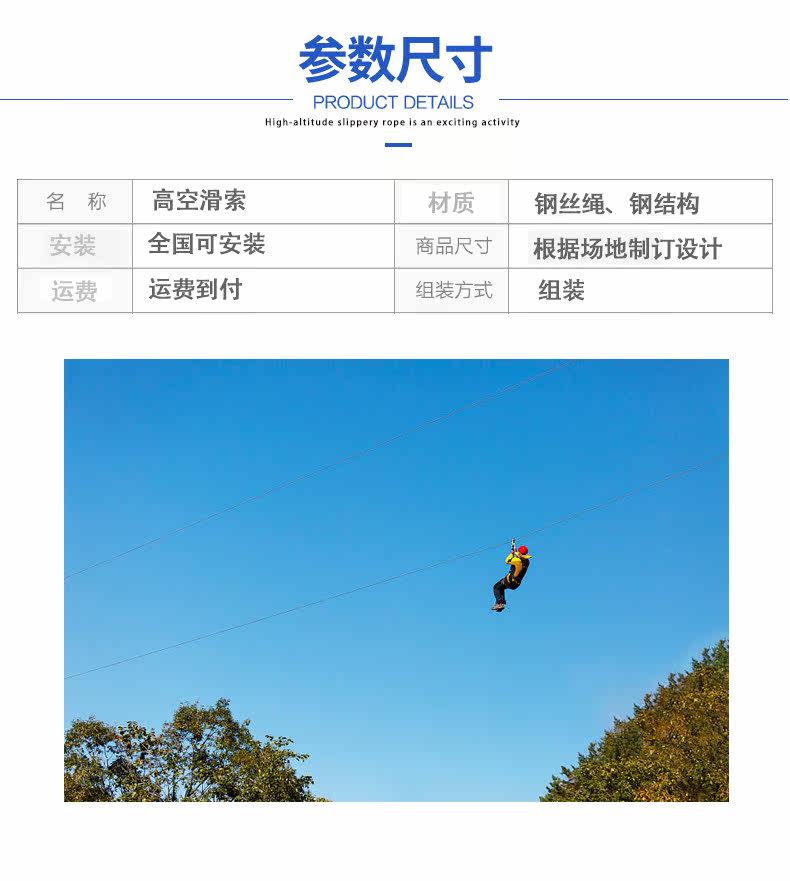 参数尺寸

PRODUCT DETAILS

High-altitude slippery rope is an exciting activity

| 名　称 | 高空滑索 | 材质 | 钢丝绳、钢结构 |
|---|---|---|---|
| 安装 | 全国可安装 | 商品尺寸 | 根据场地制订设计 |
| 运费 | 运费到付 | 组装方式 | 组装 |